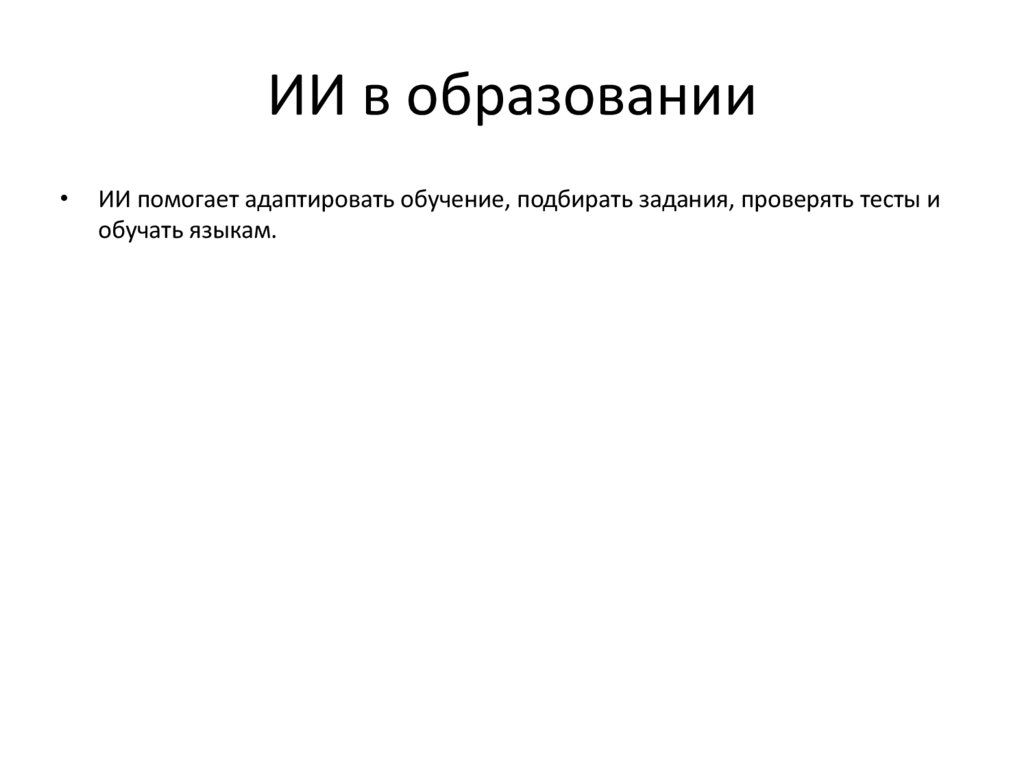 ИИ в образовании

• ИИ помогает адаптировать обучение, подбирать задания, проверять тесты и обучать языкам.